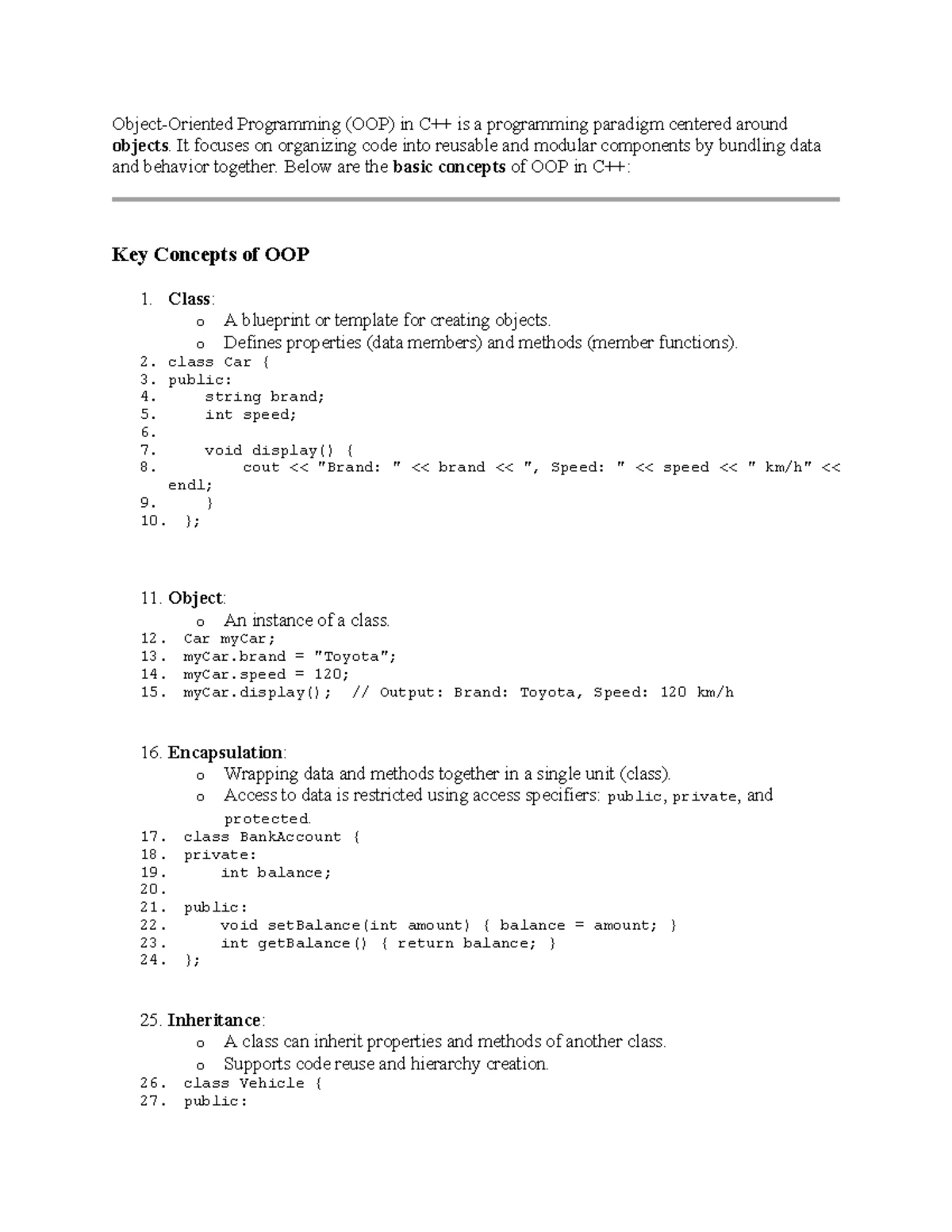 Object-Oriented Programming (OOP) in C++ is a programming paradigm centered around objects. It focuses on organizing code into reusable and modular components by bundling data and behavior together. Below are the basic concepts of OOP in C++:

Key Concepts of OOP

1. Class:
o A blueprint or template for creating objects.
o Defines properties (data members) and methods (member functions).
2. class Car {
3. public:
4.     string brand;
5.     int speed;
6.
7.     void display() {
8.         cout << "Brand: " << brand << ", Speed: " << speed << " km/h" << endl;
9.     }
10. };

11. Object:
o An instance of a class.
12. Car myCar;
13. myCar.brand = "Toyota";
14. myCar.speed = 120;
15. myCar.display();  // Output: Brand: Toyota, Speed: 120 km/h

16. Encapsulation:
o Wrapping data and methods together in a single unit (class).
o Access to data is restricted using access specifiers: public, private, and protected.
17. class BankAccount {
18. private:
19.     int balance;
20.
21. public:
22.     void setBalance(int amount) { balance = amount; }
23.     int getBalance() { return balance; }
24. };

25. Inheritance:
o A class can inherit properties and methods of another class.
o Supports code reuse and hierarchy creation.
26. class Vehicle {
27. public: